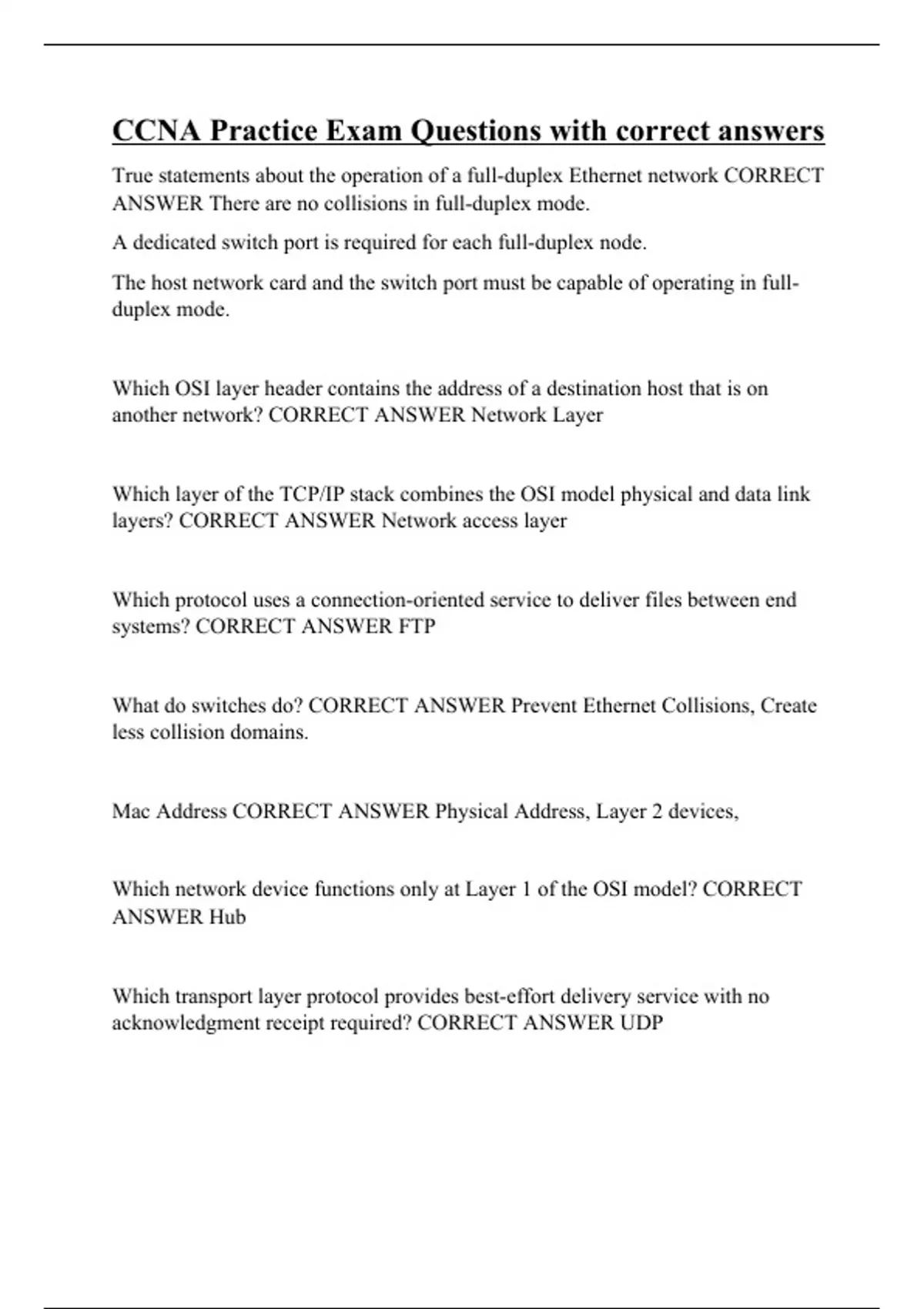 CCNA Practice Exam Questions with correct answers

True statements about the operation of a full-duplex Ethernet network CORRECT ANSWER There are no collisions in full-duplex mode.

A dedicated switch port is required for each full-duplex node.

The host network card and the switch port must be capable of operating in full-duplex mode.

Which OSI layer header contains the address of a destination host that is on another network? CORRECT ANSWER Network Layer

Which layer of the TCP/IP stack combines the OSI model physical and data link layers? CORRECT ANSWER Network access layer

Which protocol uses a connection-oriented service to deliver files between end systems? CORRECT ANSWER FTP

What do switches do? CORRECT ANSWER Prevent Ethernet Collisions, Create less collision domains.

Mac Address CORRECT ANSWER Physical Address, Layer 2 devices,

Which network device functions only at Layer 1 of the OSI model? CORRECT ANSWER Hub

Which transport layer protocol provides best-effort delivery service with no acknowledgment receipt required? CORRECT ANSWER UDP